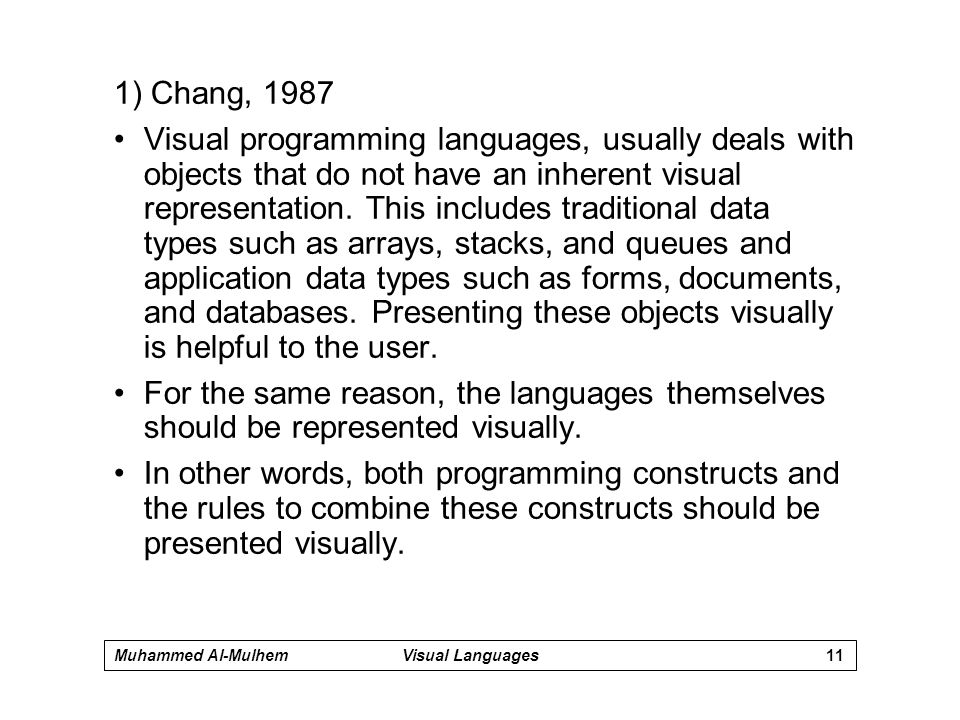 1) Chang, 1987

• Visual programming languages, usually deals with objects that do not have an inherent visual representation. This includes traditional data types such as arrays, stacks, and queues and application data types such as forms, documents, and databases. Presenting these objects visually is helpful to the user.

• For the same reason, the languages themselves should be represented visually.

• In other words, both programming constructs and the rules to combine these constructs should be presented visually.

Muhammed Al-Mulhem Visual Languages 11